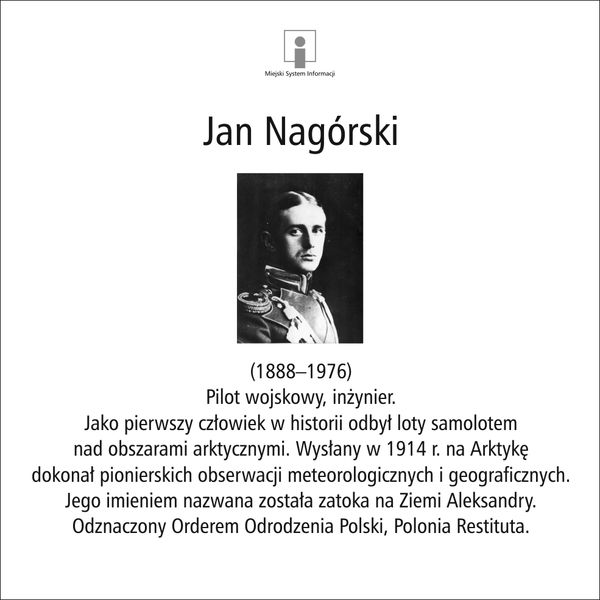 Miejski System Informacji

Jan Nagórski

(1888–1976)
Pilot wojskowy, inżynier.
Jako pierwszy człowiek w historii odbył loty samolotem nad obszarami arktycznymi. Wysłany w 1914 r. na Arktykę dokonał pionierskich obserwacji meteorologicznych i geograficznych. Jego imieniem nazwana została zatoka na Ziemi Aleksandry. Odznaczony Orderem Odrodzenia Polski, Polonia Restituta.